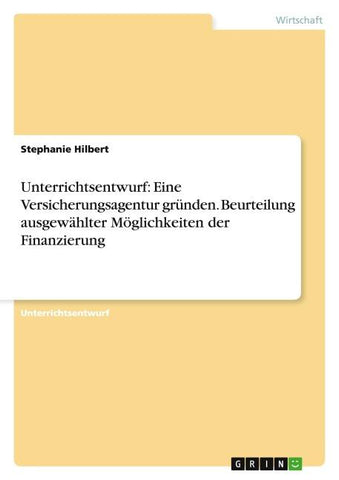 Wirtschaft

Stephanie Hilbert

Unterrichtsentwurf: Eine Versicherungsagentur gründen. Beurteilung ausgewählter Möglichkeiten der Finanzierung

Unterrichtsentwurf

GRIN